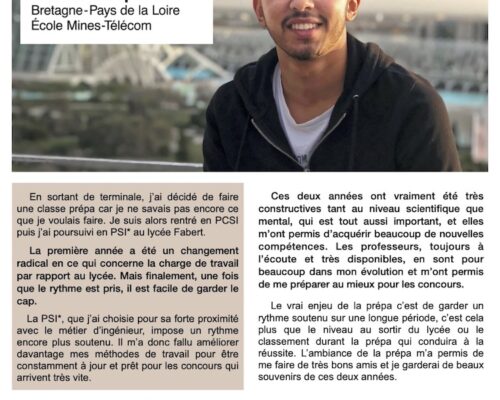 Bretagne-Pays de la Loire
École Mines-Télécom

En sortant de terminale, j'ai décidé de faire une classe prépa car je ne savais pas encore ce que je voulais faire. Je suis alors rentré en PCSI puis j'ai poursuivi en PSI* au lycée Fabert.

La première année a été un changement radical en ce qui concerne la charge de travail par rapport au lycée. Mais finalement, une fois que le rythme est pris, il est facile de garder le cap.

La PSI*, que j'ai choisie pour sa forte proximité avec le métier d'ingénieur, impose un rythme encore plus soutenu. Il m'a donc fallu améliorer davantage mes méthodes de travail pour être constamment à jour et prêt pour les concours qui arrivent très vite.

Ces deux années ont vraiment été très constructives tant au niveau scientifique que mental, qui est tout aussi important, et elles m'ont permis d'acquérir beaucoup de nouvelles compétences. Les professeurs, toujours à l'écoute et très disponibles, en sont pour beaucoup dans mon évolution et m'ont permis de me préparer au mieux pour les concours.

Le vrai enjeu de la prépa c'est de garder un rythme soutenu sur une longue période, c'est cela plus que le niveau au sortir du lycée ou le classement durant la prépa qui conduira à la réussite. L'ambiance de la prépa m'a permis de me faire de très bons amis et je garderai de beaux souvenirs de ces deux années.